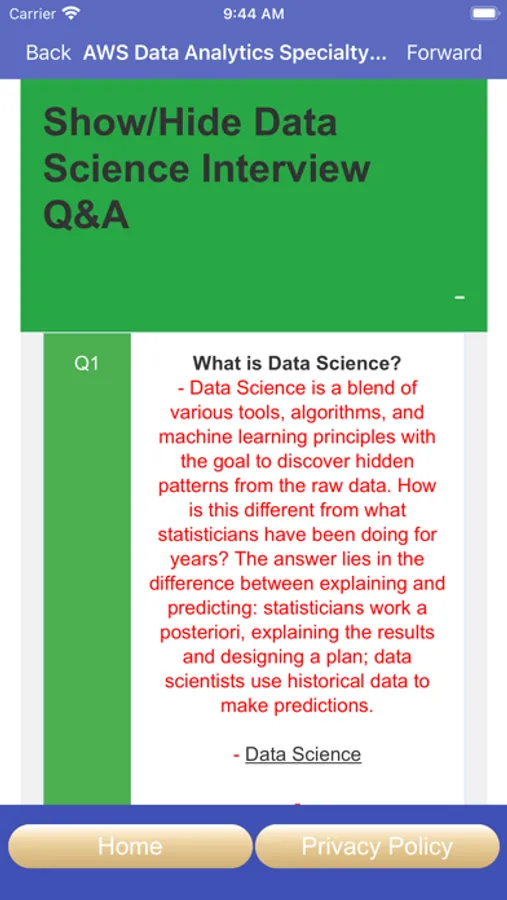 Carrier 9:44 AM

Back AWS Data Analytics Specialty... Forward

Show/Hide Data Science Interview Q&A

-

Q1

What is Data Science?

- Data Science is a blend of various tools, algorithms, and machine learning principles with the goal to discover hidden patterns from the raw data. How is this different from what statisticians have been doing for years? The answer lies in the difference between explaining and predicting: statisticians work a posteriori, explaining the results and designing a plan; data scientists use historical data to make predictions.

- Data Science

Home Privacy Policy